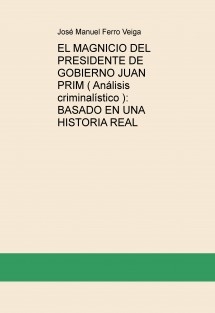 José Manuel Ferro Veiga

EL MAGNICIO DEL PRESIDENTE DE GOBIERNO JUAN PRIM ( Análisis criminalístico ): BASADO EN UNA HISTORIA REAL